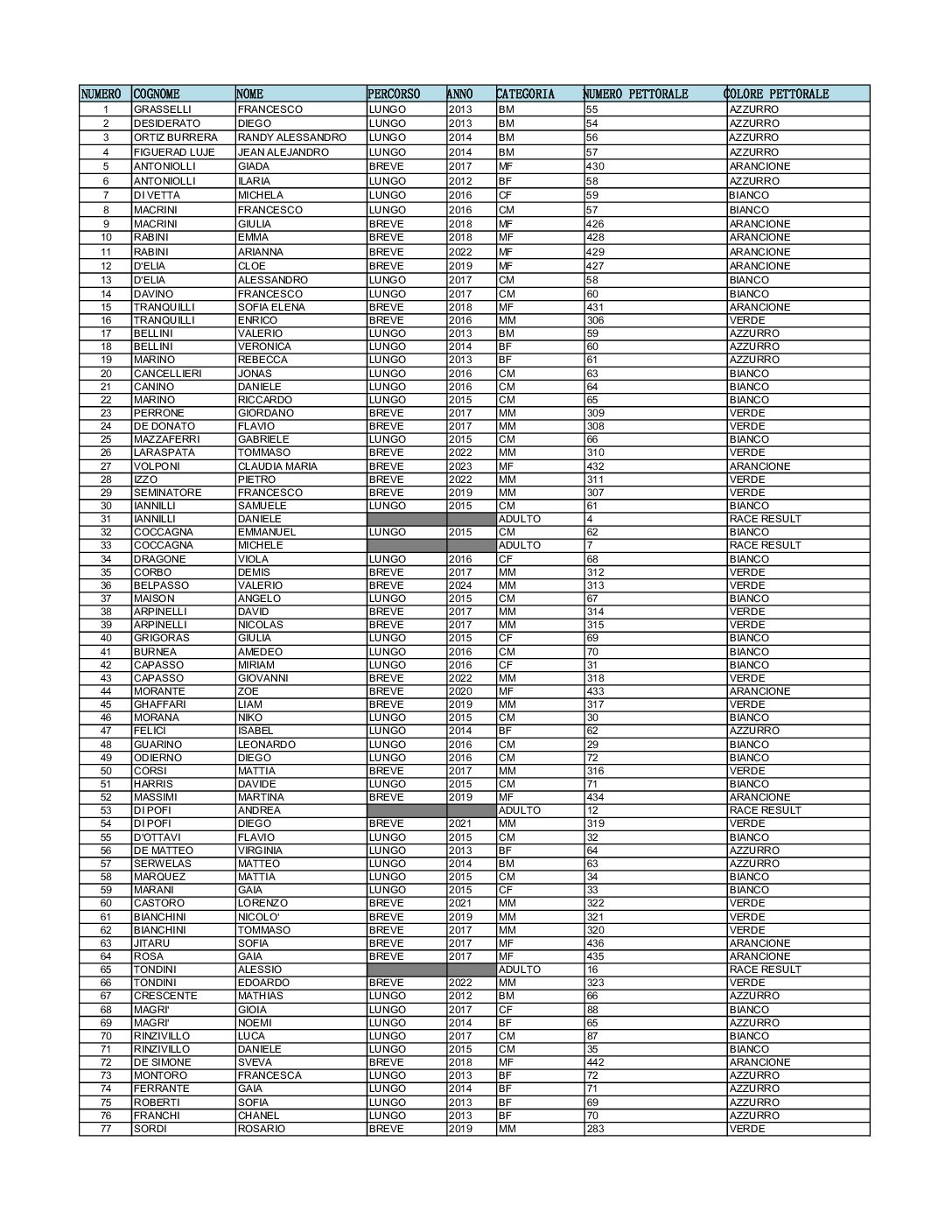 | NUMERO | COGNOME | NOME | PERCORSO | ANNO | CATEGORIA | NUMERO PETTORALE | COLORE PETTORALE |
|---|---|---|---|---|---|---|---|
| 1 | GRASSELLI | FRANCESCO | LUNGO | 2013 | BM | 55 | AZZURRO |
| 2 | DESIDERATO | DIEGO | LUNGO | 2013 | BM | 54 | AZZURRO |
| 3 | ORTIZ BURRERA | RANDY ALESSANDRO | LUNGO | 2014 | BM | 56 | AZZURRO |
| 4 | FIGUERAD LUJE | JEAN ALEJANDRO | LUNGO | 2014 | BM | 57 | AZZURRO |
| 5 | ANTONIOLLI | GIADA | BREVE | 2017 | MF | 430 | ARANCIONE |
| 6 | ANTONIOLLI | ILARIA | LUNGO | 2012 | BF | 58 | AZZURRO |
| 7 | DI VETTA | MICHELA | LUNGO | 2016 | CF | 59 | BIANCO |
| 8 | MACRINI | FRANCESCO | LUNGO | 2016 | CM | 57 | BIANCO |
| 9 | MACRINI | GIULIA | BREVE | 2018 | MF | 426 | ARANCIONE |
| 10 | RABINI | EMMA | BREVE | 2018 | MF | 428 | ARANCIONE |
| 11 | RABINI | ARIANNA | BREVE | 2022 | MF | 429 | ARANCIONE |
| 12 | D'ELIA | CLOE | BREVE | 2019 | MF | 427 | ARANCIONE |
| 13 | D'ELIA | ALESSANDRO | LUNGO | 2017 | CM | 58 | BIANCO |
| 14 | DAVINO | FRANCESCO | LUNGO | 2017 | CM | 60 | BIANCO |
| 15 | TRANQUILLI | SOFIA ELENA | BREVE | 2018 | MF | 431 | ARANCIONE |
| 16 | TRANQUILLI | ENRICO | BREVE | 2016 | MM | 306 | VERDE |
| 17 | BELLINI | VALERIO | LUNGO | 2013 | BM | 59 | AZZURRO |
| 18 | BELLINI | VERONICA | LUNGO | 2014 | BF | 60 | AZZURRO |
| 19 | MARINO | REBECCA | LUNGO | 2013 | BF | 61 | AZZURRO |
| 20 | CANCELLIERI | JONAS | LUNGO | 2016 | CM | 63 | BIANCO |
| 21 | CANINO | DANIELE | LUNGO | 2016 | CM | 64 | BIANCO |
| 22 | MARINO | RICCARDO | LUNGO | 2015 | CM | 65 | BIANCO |
| 23 | PERRONE | GIORDANO | BREVE | 2017 | MM | 309 | VERDE |
| 24 | DE DONATO | FLAVIO | BREVE | 2017 | MM | 308 | VERDE |
| 25 | MAZZAFERRI | GABRIELE | LUNGO | 2015 | CM | 66 | BIANCO |
| 26 | LARASPATA | TOMMASO | BREVE | 2022 | MM | 310 | VERDE |
| 27 | VOLPONI | CLAUDIA MARIA | BREVE | 2023 | MF | 432 | ARANCIONE |
| 28 | IZZO | PIETRO | BREVE | 2022 | MM | 311 | VERDE |
| 29 | SEMINATORE | FRANCESCO | BREVE | 2019 | MM | 307 | VERDE |
| 30 | IANNILLI | SAMUELE | LUNGO | 2015 | CM | 61 | BIANCO |
| 31 | IANNILLI | DANIELE | | | ADULTO | 4 | RACE RESULT |
| 32 | COCCAGNA | EMMANUEL | LUNGO | 2015 | CM | 62 | BIANCO |
| 33 | COCCAGNA | MICHELE | | | ADULTO | 7 | RACE RESULT |
| 34 | DRAGONE | VIOLA | LUNGO | 2016 | CF | 68 | BIANCO |
| 35 | CORBO | DEMIS | BREVE | 2017 | MM | 312 | VERDE |
| 36 | BELPASSO | VALERIO | BREVE | 2024 | MM | 313 | VERDE |
| 37 | MAISON | ANGELO | LUNGO | 2015 | CM | 67 | BIANCO |
| 38 | ARPINELLI | DAVID | BREVE | 2017 | MM | 314 | VERDE |
| 39 | ARPINELLI | NICOLAS | BREVE | 2017 | MM | 315 | VERDE |
| 40 | GRIGORAS | GIULIA | LUNGO | 2015 | CF | 69 | BIANCO |
| 41 | BURNEA | AMEDEO | LUNGO | 2016 | CM | 70 | BIANCO |
| 42 | CAPASSO | MIRIAM | LUNGO | 2016 | CF | 31 | BIANCO |
| 43 | CAPASSO | GIOVANNI | BREVE | 2022 | MM | 318 | VERDE |
| 44 | MORANTE | ZOE | BREVE | 2020 | MF | 433 | ARANCIONE |
| 45 | GHAFFARI | LIAM | BREVE | 2019 | MM | 317 | VERDE |
| 46 | MORANA | NIKO | LUNGO | 2015 | CM | 30 | BIANCO |
| 47 | FELICI | ISABEL | LUNGO | 2014 | BF | 62 | AZZURRO |
| 48 | GUARINO | LEONARDO | LUNGO | 2016 | CM | 29 | BIANCO |
| 49 | ODIERNO | DIEGO | LUNGO | 2016 | CM | 72 | BIANCO |
| 50 | CORSI | MATTIA | BREVE | 2017 | MM | 316 | VERDE |
| 51 | HARRIS | DAVIDE | LUNGO | 2015 | CM | 71 | BIANCO |
| 52 | MASSIMI | MARTINA | BREVE | 2019 | MF | 434 | ARANCIONE |
| 53 | DI POFI | ANDREA | | | ADULTO | 12 | RACE RESULT |
| 54 | DI POFI | DIEGO | BREVE | 2021 | MM | 319 | VERDE |
| 55 | D'OTTAVI | FLAVIO | LUNGO | 2015 | CM | 32 | BIANCO |
| 56 | DE MATTEO | VIRGINIA | LUNGO | 2013 | BF | 64 | AZZURRO |
| 57 | SERWELAS | MATTEO | LUNGO | 2014 | BM | 63 | AZZURRO |
| 58 | MARQUEZ | MATTIA | LUNGO | 2015 | CM | 34 | BIANCO |
| 59 | MARANI | GAIA | LUNGO | 2015 | CF | 33 | BIANCO |
| 60 | CASTORO | LORENZO | BREVE | 2021 | MM | 322 | VERDE |
| 61 | BIANCHINI | NICOLO' | BREVE | 2019 | MM | 321 | VERDE |
| 62 | BIANCHINI | TOMMASO | BREVE | 2017 | MM | 320 | VERDE |
| 63 | JITARU | SOFIA | BREVE | 2017 | MF | 436 | ARANCIONE |
| 64 | ROSA | GAIA | BREVE | 2017 | MF | 435 | ARANCIONE |
| 65 | TONDINI | ALESSIO | | | ADULTO | 16 | RACE RESULT |
| 66 | TONDINI | EDOARDO | BREVE | 2022 | MM | 323 | VERDE |
| 67 | CRESCENTE | MATHIAS | LUNGO | 2012 | BM | 66 | AZZURRO |
| 68 | MAGRI' | GIOIA | LUNGO | 2017 | CF | 88 | BIANCO |
| 69 | MAGRI' | NOEMI | LUNGO | 2014 | BF | 65 | AZZURRO |
| 70 | RINZIVILLO | LUCA | LUNGO | 2017 | CM | 87 | BIANCO |
| 71 | RINZIVILLO | DANIELE | LUNGO | 2015 | CM | 35 | BIANCO |
| 72 | DE SIMONE | SVEVA | BREVE | 2018 | MF | 442 | ARANCIONE |
| 73 | MONTORO | FRANCESCA | LUNGO | 2013 | BF | 72 | AZZURRO |
| 74 | FERRANTE | GAIA | LUNGO | 2014 | BF | 71 | AZZURRO |
| 75 | ROBERTI | SOFIA | LUNGO | 2013 | BF | 69 | AZZURRO |
| 76 | FRANCHI | CHANEL | LUNGO | 2013 | BF | 70 | AZZURRO |
| 77 | SORDI | ROSARIO | BREVE | 2019 | MM | 283 | VERDE |